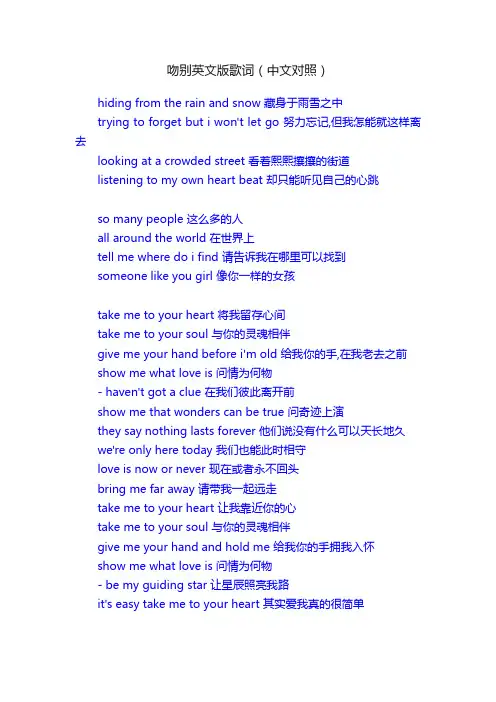 吻别英文版歌词（中文对照）

hiding from the rain and snow 藏身于雨雪之中
trying to forget but i won't let go 努力忘记,但我怎能就这样离去
looking at a crowded street 看着熙熙攘攘的街道
listening to my own heart beat 却只能听见自己的心跳

so many people 这么多的人
all around the world 在世界上
tell me where do i find 请告诉我在哪里可以找到
someone like you girl 像你一样的女孩

take me to your heart 将我留存心间
take me to your soul 与你的灵魂相伴
give me your hand before i'm old 给我你的手,在我老去之前
show me what love is 问情为何物
- haven't got a clue 在我们彼此离开前
show me that wonders can be true 问奇迹上演
they say nothing lasts forever 他们说没有什么可以天长地久
we're only here today 我们也能此时相守
love is now or never 现在或者永不回头
bring me far away 请带我一起远走
take me to your heart 让我靠近你的心
take me to your soul 与你的灵魂相伴
give me your hand and hold me 给我你的手拥我入怀
show me what love is 问情为何物
- be my guiding star 让星辰照亮我路
it's easy take me to your heart 其实爱我真的很简单